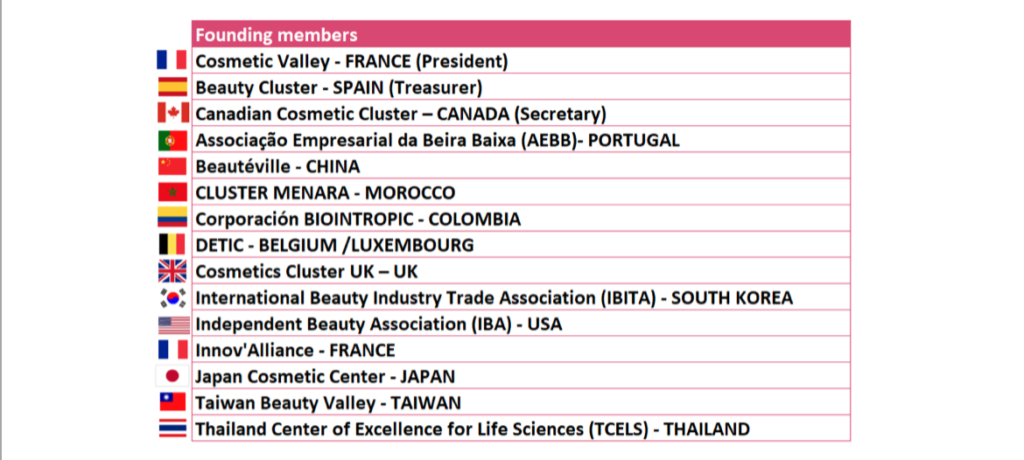 | Founding members |
|---|
| Cosmetic Valley - FRANCE (President) |
| Beauty Cluster - SPAIN (Treasurer) |
| Canadian Cosmetic Cluster – CANADA (Secretary) |
| Associação Empresarial da Beira Baixa (AEBB)- PORTUGAL |
| Beautéville - CHINA |
| CLUSTER MENARA - MOROCCO |
| Corporación BIOINTROPIC - COLOMBIA |
| DETIC - BELGIUM /LUXEMBOURG |
| Cosmetics Cluster UK – UK |
| International Beauty Industry Trade Association (IBITA) - SOUTH KOREA |
| Independent Beauty Association (IBA) - USA |
| Innov'Alliance - FRANCE |
| Japan Cosmetic Center - JAPAN |
| Taiwan Beauty Valley - TAIWAN |
| Thailand Center of Excellence for Life Sciences (TCELS) - THAILAND |